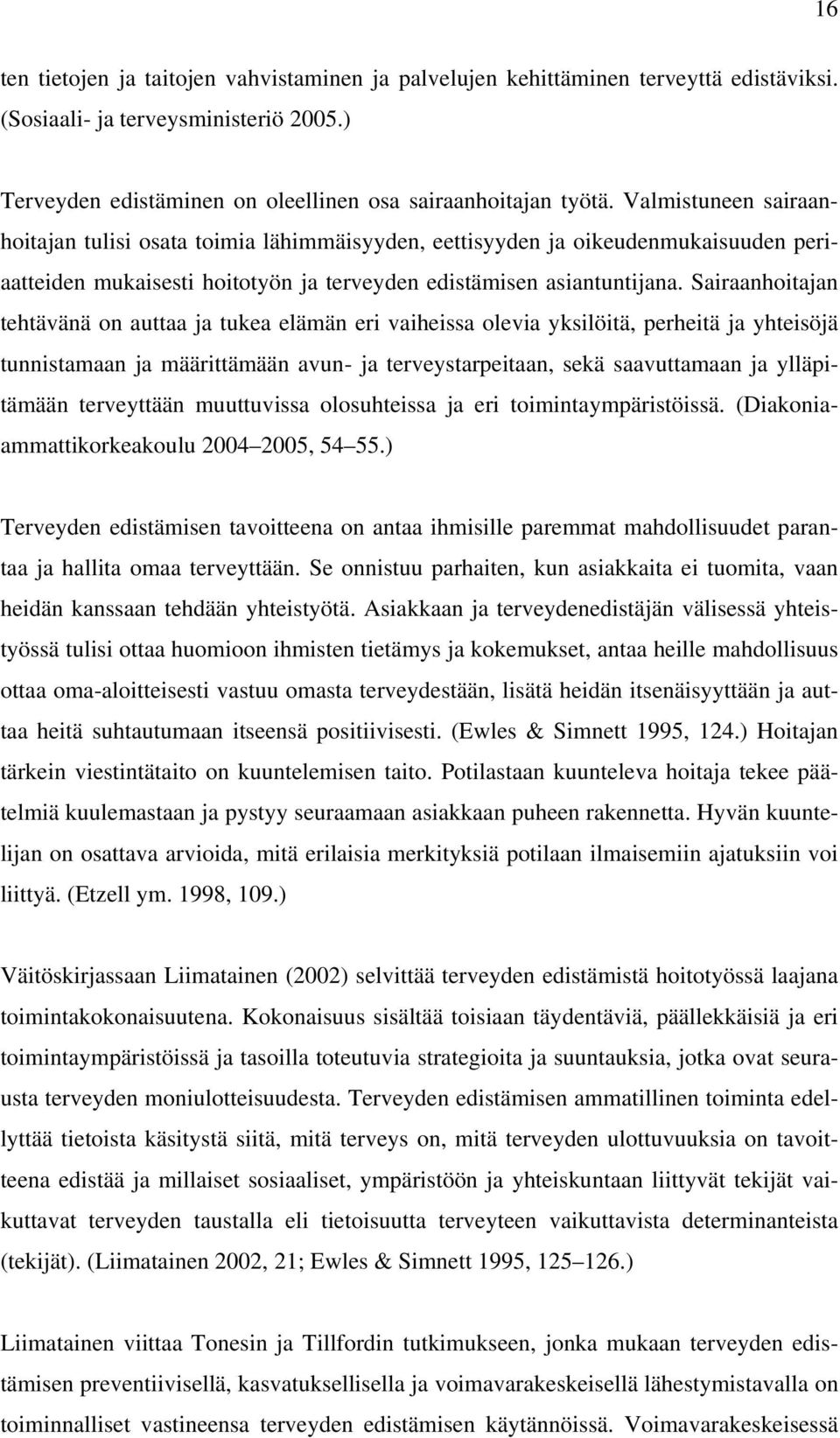 16

ten tietojen ja taitojen vahvistaminen ja palvelujen kehittäminen terveyttä edistäviksi. (Sosiaali- ja terveysministeriö 2005.)

Terveyden edistäminen on oleellinen osa sairaanhoitajan työtä. Valmistuneen sairaanhoitajan tulisi osata toimia lähimmäisyyden, eettisyyden ja oikeudenmukaisuuden periaatteiden mukaisesti hoitotyön ja terveyden edistämisen asiantuntijana. Sairaanhoitajan tehtävänä on auttaa ja tukea elämän eri vaiheissa olevia yksilöitä, perheitä ja yhteisöjä tunnistamaan ja määrittämään avun- ja terveystarpeitaan, sekä saavuttamaan ja ylläpitämään terveyttään muuttuvissa olosuhteissa ja eri toimintaympäristöissä. (Diakonia-ammattikorkeakoulu 2004 2005, 54 55.)

Terveyden edistämisen tavoitteena on antaa ihmisille paremmat mahdollisuudet parantaa ja hallita omaa terveyttään. Se onnistuu parhaiten, kun asiakkaita ei tuomita, vaan heidän kanssaan tehdään yhteistyötä. Asiakkaan ja terveydenedistäjän välisessä yhteistyössä tulisi ottaa huomioon ihmisten tietämys ja kokemukset, antaa heille mahdollisuus ottaa oma-aloitteisesti vastuu omasta terveydestään, lisätä heidän itsenäisyyttään ja auttaa heitä suhtautumaan itseensä positiivisesti. (Ewles & Simnett 1995, 124.) Hoitajan tärkein viestintätaito on kuuntelemisen taito. Potilastaan kuunteleva hoitaja tekee päätelmiä kuulemastaan ja pystyy seuraamaan asiakkaan puheen rakennetta. Hyvän kuuntelijan on osattava arvioida, mitä erilaisia merkityksiä potilaan ilmaisemiin ajatuksiin voi liittyä. (Etzell ym. 1998, 109.)

Väitöskirjassaan Liimatainen (2002) selvittää terveyden edistämistä hoitotyössä laajana toimintakokonaisuutena. Kokonaisuus sisältää toisiaan täydentäviä, päällekkäisiä ja eri toimintaympäristöissä ja tasoilla toteutuvia strategioita ja suuntauksia, jotka ovat seurausta terveyden moniulotteisuudesta. Terveyden edistämisen ammatillinen toiminta edellyttää tietoista käsitystä siitä, mitä terveys on, mitä terveyden ulottuvuuksia on tavoitteena edistää ja millaiset sosiaaliset, ympäristöön ja yhteiskuntaan liittyvät tekijät vaikuttavat terveyden taustalla eli tietoisuutta terveyteen vaikuttavista determinanteista (tekijät). (Liimatainen 2002, 21; Ewles & Simnett 1995, 125 126.)

Liimatainen viittaa Tonesin ja Tillfordin tutkimukseen, jonka mukaan terveyden edistämisen preventiivisellä, kasvatuksellisella ja voimavarakeskeisellä lähestymistavalla on toiminnalliset vastineensa terveyden edistämisen käytännöissä. Voimavarakeskeisessä